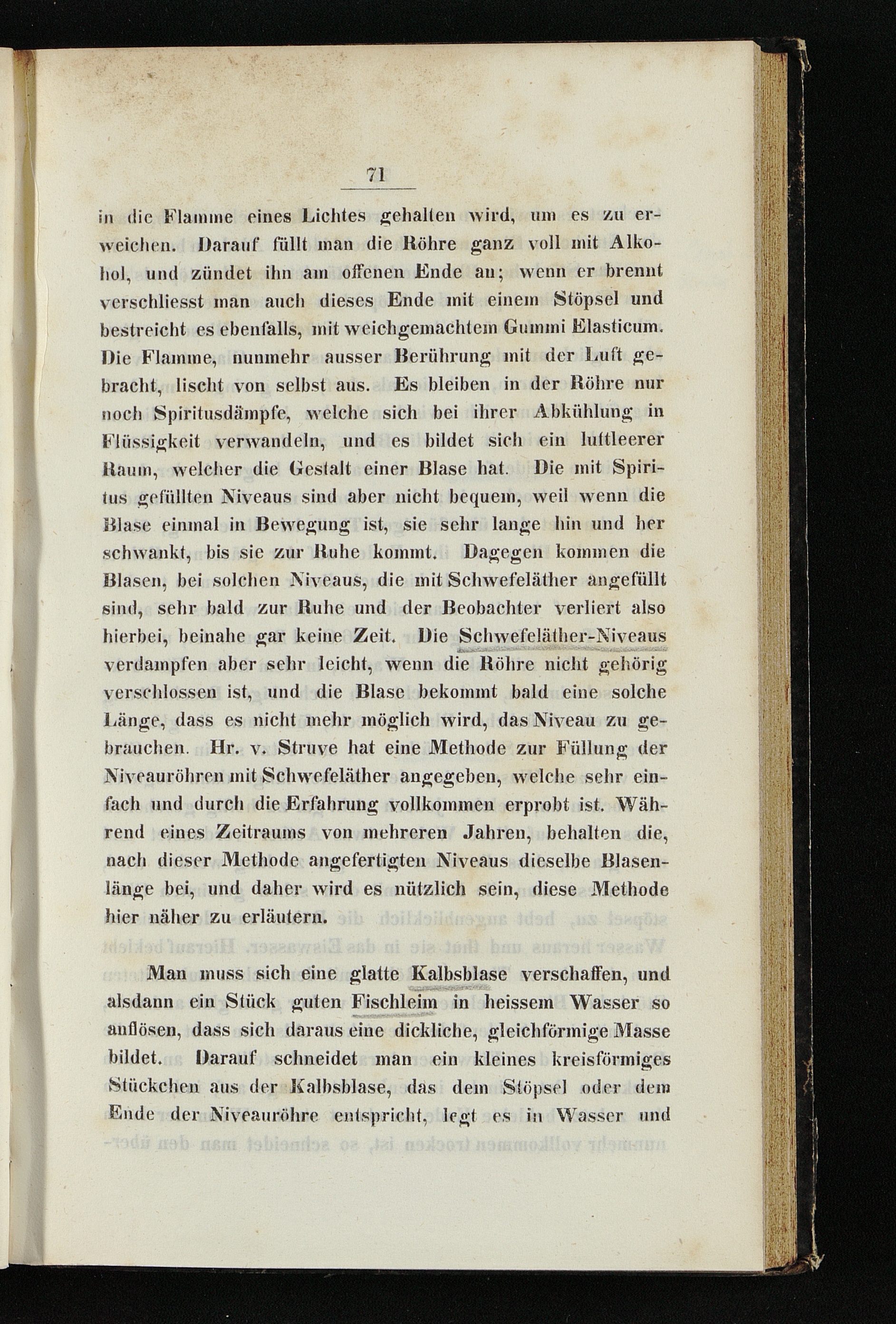 71

in die Flamme eines Lichtes gehalten wird, um es zu erweichen. Darauf füllt man die Röhre ganz voll mit Alkohol, und zündet ihn am offenen Ende an; wenn er brennt verschliesst man auch dieses Ende mit einem Stöpsel und bestreicht es ebenfalls, mit weichgemachtem Gummi Elasticum. Die Flamme, nunmehr ausser Berührung mit der Luft gebracht, lischt von selbst aus. Es bleiben in der Röhre nur noch Spiritusdämpfe, welche sich bei ihrer Abkühlung in Flüssigkeit verwandeln, und es bildet sich ein luftleerer Raum, welcher die Gestalt einer Blase hat. Die mit Spiritus gefüllten Niveaus sind aber nicht bequem, weil wenn die Blase einmal in Bewegung ist, sie sehr lange hin und her schwankt, bis sie zur Ruhe kommt. Dagegen kommen die Blasen, bei solchen Niveaus, die mit Schwefeläther angefüllt sind, sehr bald zur Ruhe und der Beobachter verliert also hierbei, beinahe gar keine Zeit. Die Schwefeläther-Niveaus verdampfen aber sehr leicht, wenn die Röhre nicht gehörig verschlossen ist, und die Blase bekommt bald eine solche Länge, dass es nicht mehr möglich wird, das Niveau zu gebrauchen. Hr. v. Struve hat eine Methode zur Füllung der Niveauröhren mit Schwefeläther angegeben, welche sehr einfach und durch die Erfahrung vollkommen erprobt ist. Während eines Zeitraums von mehreren Jahren, behalten die, nach dieser Methode angefertigten Niveaus dieselbe Blasenlänge bei, und daher wird es nützlich sein, diese Methode hier näher zu erläutern.

Man muss sich eine glatte Kalbsblase verschaffen, und alsdann ein Stück guten Fischleim in heissem Wasser so auflösen, dass sich daraus eine dickliche, gleichförmige Masse bildet. Darauf schneidet man ein kleines kreisförmiges Stückchen aus der Kalbsblase, das dem Stöpsel oder dem Ende der Niveauröhre entspricht, legt es in Wasser und